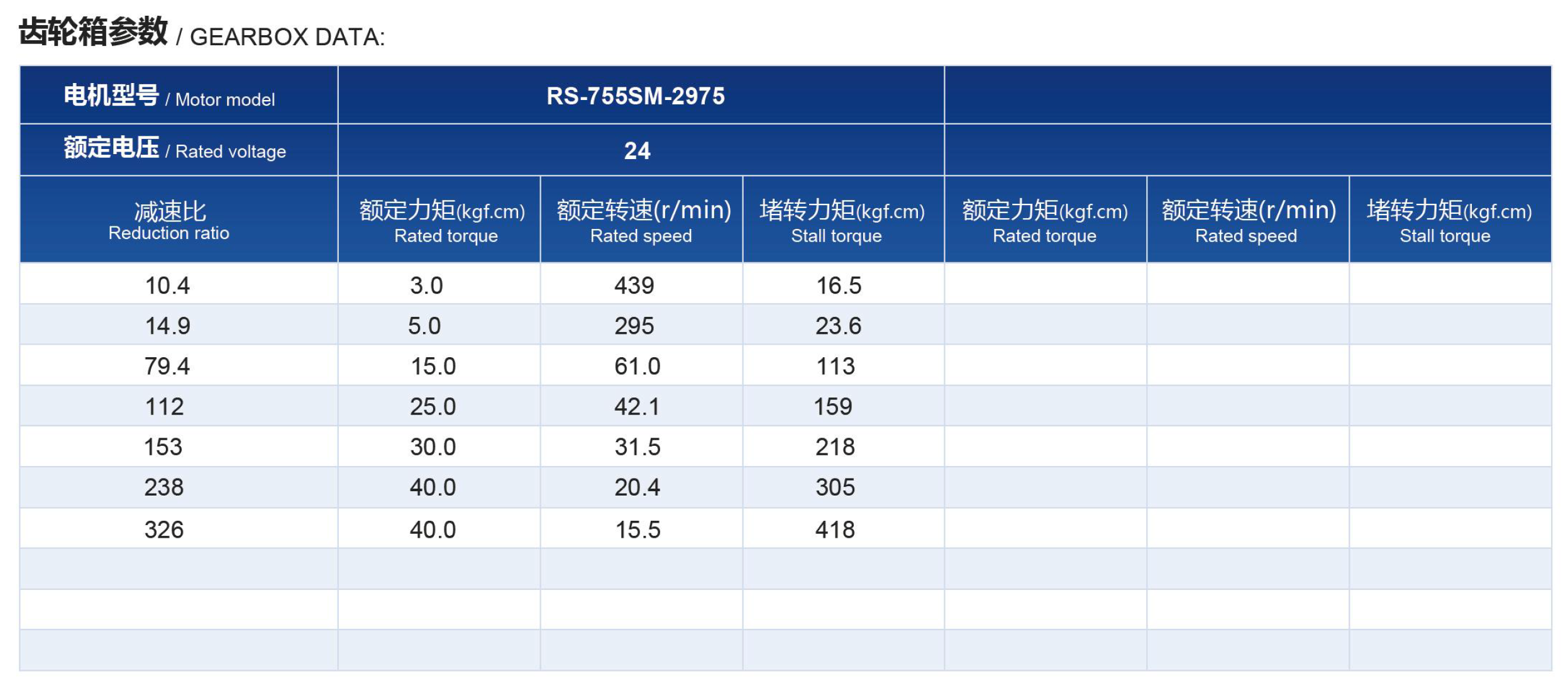 齿轮箱参数 / GEARBOX DATA:

| 电机型号 / Motor model | RS-755SM-2975 | | | | | |
|---|---|---|---|---|---|---|
| 额定电压 / Rated voltage | 24 | | | | | |
| 减速比 Reduction ratio | 额定力矩(kgf.cm) Rated torque | 额定转速(r/min) Rated speed | 堵转力矩(kgf.cm) Stall torque | 额定力矩(kgf.cm) Rated torque | 额定转速(r/min) Rated speed | 堵转力矩(kgf.cm) Stall torque |
| 10.4 | 3.0 | 439 | 16.5 | | | |
| 14.9 | 5.0 | 295 | 23.6 | | | |
| 79.4 | 15.0 | 61.0 | 113 | | | |
| 112 | 25.0 | 42.1 | 159 | | | |
| 153 | 30.0 | 31.5 | 218 | | | |
| 238 | 40.0 | 20.4 | 305 | | | |
| 326 | 40.0 | 15.5 | 418 | | | |
| | | | | | | |
| | | | | | | |
| | | | | | | |